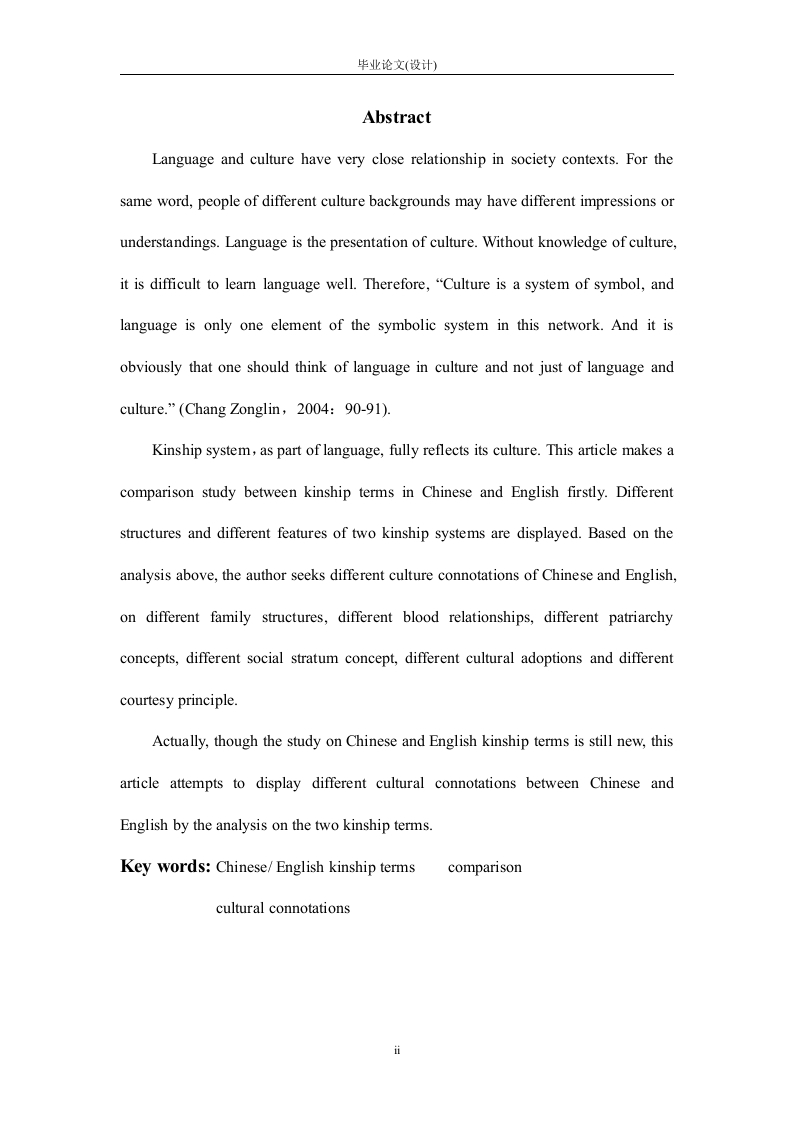 毕业论文(设计)

Abstract

Language and culture have very close relationship in society contexts. For the same word, people of different culture backgrounds may have different impressions or understandings. Language is the presentation of culture. Without knowledge of culture, it is difficult to learn language well. Therefore, “Culture is a system of symbol, and language is only one element of the symbolic system in this network. And it is obviously that one should think of language in culture and not just of language and culture.” (Chang Zonglin，2004：90-91).

Kinship system，as part of language, fully reflects its culture. This article makes a comparison study between kinship terms in Chinese and English firstly. Different structures and different features of two kinship systems are displayed. Based on the analysis above, the author seeks different culture connotations of Chinese and English, on different family structures, different blood relationships, different patriarchy concepts, different social stratum concept, different cultural adoptions and different courtesy principle.

Actually, though the study on Chinese and English kinship terms is still new, this article attempts to display different cultural connotations between Chinese and English by the analysis on the two kinship terms.

Key words: Chinese/ English kinship terms comparison cultural connotations

ii